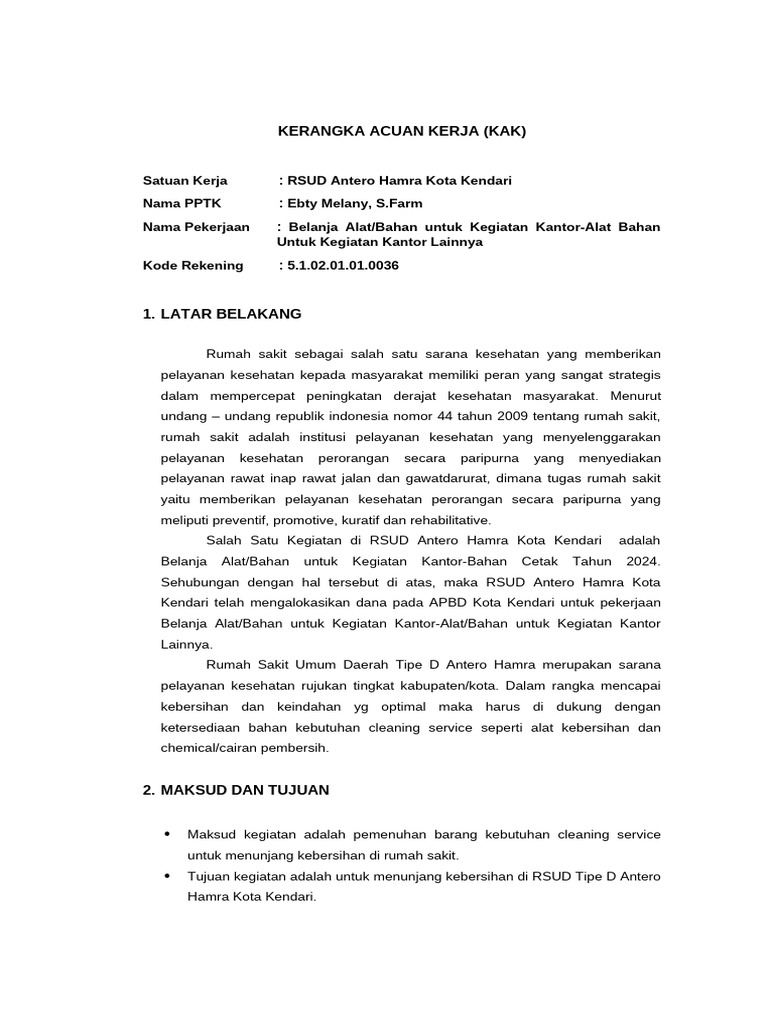 KERANGKA ACUAN KERJA (KAK)

Satuan Kerja : RSUD Antero Hamra Kota Kendari

Nama PPTK : Ebty Melany, S.Farm

Nama Pekerjaan : Belanja Alat/Bahan untuk Kegiatan Kantor-Alat Bahan Untuk Kegiatan Kantor Lainnya

Kode Rekening : 5.1.02.01.01.0036

1. LATAR BELAKANG

Rumah sakit sebagai salah satu sarana kesehatan yang memberikan pelayanan kesehatan kepada masyarakat memiliki peran yang sangat strategis dalam mempercepat peningkatan derajat kesehatan masyarakat. Menurut undang – undang republik indonesia nomor 44 tahun 2009 tentang rumah sakit, rumah sakit adalah institusi pelayanan kesehatan yang menyelenggarakan pelayanan kesehatan perorangan secara paripurna yang menyediakan pelayanan rawat inap rawat jalan dan gawatdarurat, dimana tugas rumah sakit yaitu memberikan pelayanan kesehatan perorangan secara paripurna yang meliputi preventif, promotive, kuratif dan rehabilitative.

Salah Satu Kegiatan di RSUD Antero Hamra Kota Kendari adalah Belanja Alat/Bahan untuk Kegiatan Kantor-Bahan Cetak Tahun 2024. Sehubungan dengan hal tersebut di atas, maka RSUD Antero Hamra Kota Kendari telah mengalokasikan dana pada APBD Kota Kendari untuk pekerjaan Belanja Alat/Bahan untuk Kegiatan Kantor-Alat/Bahan untuk Kegiatan Kantor Lainnya.

Rumah Sakit Umum Daerah Tipe D Antero Hamra merupakan sarana pelayanan kesehatan rujukan tingkat kabupaten/kota. Dalam rangka mencapai kebersihan dan keindahan yg optimal maka harus di dukung dengan ketersediaan bahan kebutuhan cleaning service seperti alat kebersihan dan chemical/cairan pembersih.

2. MAKSUD DAN TUJUAN

• Maksud kegiatan adalah pemenuhan barang kebutuhan cleaning service untuk menunjang kebersihan di rumah sakit.
• Tujuan kegiatan adalah untuk menunjang kebersihan di RSUD Tipe D Antero Hamra Kota Kendari.